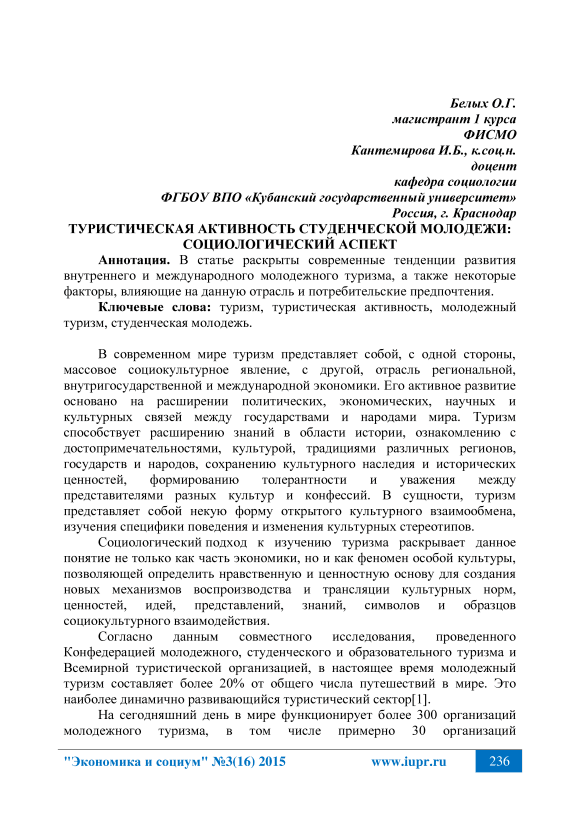 Белых О.Г.
магистрант 1 курса
ФИСМО
Кантемирова И.Б., к.соц.н.
доцент
кафедра социологии
ФГБОУ ВПО «Кубанский государственный университет»
Россия, г. Краснодар

ТУРИСТИЧЕСКАЯ АКТИВНОСТЬ СТУДЕНЧЕСКОЙ МОЛОДЕЖИ: СОЦИОЛОГИЧЕСКИЙ АСПЕКТ

Аннотация. В статье раскрыты современные тенденции развития внутреннего и международного молодежного туризма, а также некоторые факторы, влияющие на данную отрасль и потребительские предпочтения.

Ключевые слова: туризм, туристическая активность, молодежный туризм, студенческая молодежь.

В современном мире туризм представляет собой, с одной стороны, массовое социокультурное явление, с другой, отрасль региональной, внутригосударственной и международной экономики. Его активное развитие основано на расширении политических, экономических, научных и культурных связей между государствами и народами мира. Туризм способствует расширению знаний в области истории, ознакомлению с достопримечательностями, культурой, традициями различных регионов, государств и народов, сохранению культурного наследия и исторических ценностей, формированию толерантности и уважения между представителями разных культур и конфессий. В сущности, туризм представляет собой некую форму открытого культурного взаимообмена, изучения специфики поведения и изменения культурных стереотипов.

Социологический подход к изучению туризма раскрывает данное понятие не только как часть экономики, но и как феномен особой культуры, позволяющей определить нравственную и ценностную основу для создания новых механизмов воспроизводства и трансляции культурных норм, ценностей, идей, представлений, знаний, символов и образцов социокультурного взаимодействия.

Согласно данным совместного исследования, проведенного Конфедерацией молодежного, студенческого и образовательного туризма и Всемирной туристической организацией, в настоящее время молодежный туризм составляет более 20% от общего числа путешествий в мире. Это наиболее динамично развивающийся туристический сектор[1].

На сегодняшний день в мире функционирует более 300 организаций молодежного туризма, в том числе примерно 30 организаций

"Экономика и социум" №3(16) 2015 www.iupr.ru 236